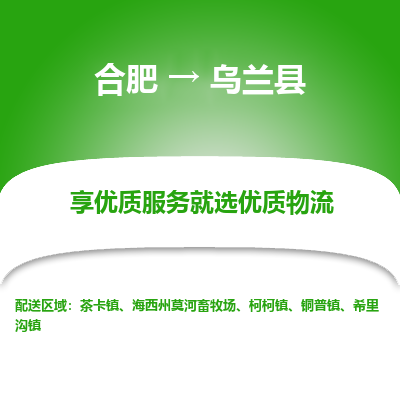 合肥 → 乌兰县

享优质服务就选优质物流

配送区域：茶卡镇、海西州莫河畜牧场、柯柯镇、铜普镇、希里沟镇